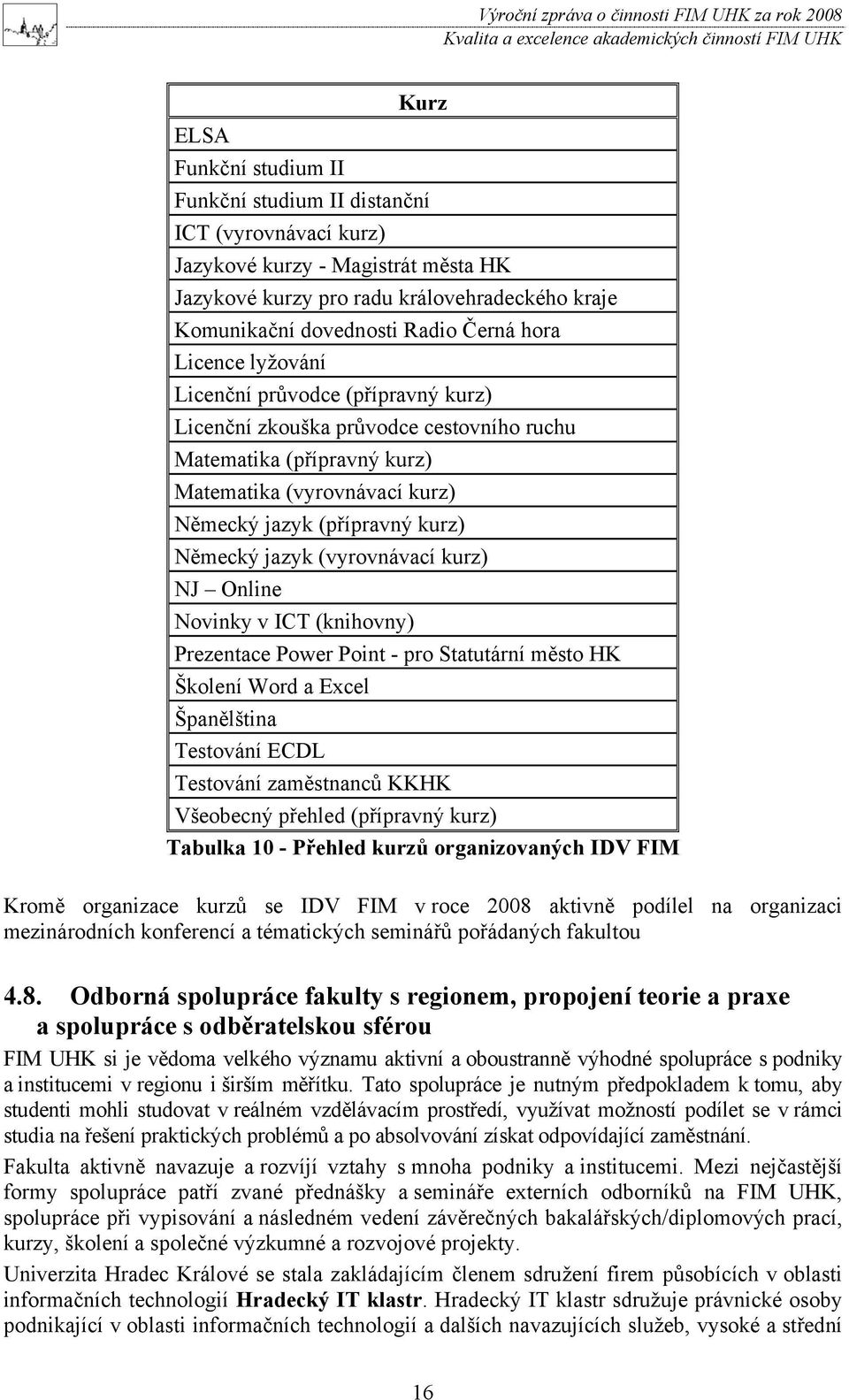 Výroční zpráva o činnosti FIM UHK za rok 2008
Kvalita a excelence akademických činností FIM UHK

| Kurz |
|---|
| ELSA |
| Funkční studium II |
| Funkční studium II distanční |
| ICT (vyrovnávací kurz) |
| Jazykové kurzy - Magistrát města HK |
| Jazykové kurzy pro radu královehradeckého kraje |
| Komunikační dovednosti Radio Černá hora |
| Licence lyžování |
| Licenční průvodce (přípravný kurz) |
| Licenční zkouška průvodce cestovního ruchu |
| Matematika (přípravný kurz) |
| Matematika (vyrovnávací kurz) |
| Německý jazyk (přípravný kurz) |
| Německý jazyk (vyrovnávací kurz) |
| NJ – Online |
| Novinky v ICT (knihovny) |
| Prezentace Power Point - pro Statutární město HK |
| Školení Word a Excel |
| Španělština |
| Testování ECDL |
| Testování zaměstnanců KKHK |
| Všeobecný přehled (přípravný kurz) |

Tabulka 10 - Přehled kurzů organizovaných IDV FIM

Kromě organizace kurzů se IDV FIM v roce 2008 aktivně podílel na organizaci mezinárodních konferencí a tématických seminářů pořádaných fakultou

4.8. Odborná spolupráce fakulty s regionem, propojení teorie a praxe a spolupráce s odběratelskou sférou

FIM UHK si je vědoma velkého významu aktivní a oboustranně výhodné spolupráce s podniky a institucemi v regionu i širším měřítku. Tato spolupráce je nutným předpokladem k tomu, aby studenti mohli studovat v reálném vzdělávacím prostředí, využívat možností podílet se v rámci studia na řešení praktických problémů a po absolvování získat odpovídající zaměstnání.

Fakulta aktivně navazuje a rozvíjí vztahy s mnoha podniky a institucemi. Mezi nejčastější formy spolupráce patří zvané přednášky a semináře externích odborníků na FIM UHK, spolupráce při vypisování a následném vedení závěrečných bakalářských/diplomových prací, kurzy, školení a společné výzkumné a rozvojové projekty.

Univerzita Hradec Králové se stala zakládajícím členem sdružení firem působících v oblasti informačních technologií Hradecký IT klastr. Hradecký IT klastr sdružuje právnické osoby podnikající v oblasti informačních technologií a dalších navazujících služeb, vysoké a střední

16